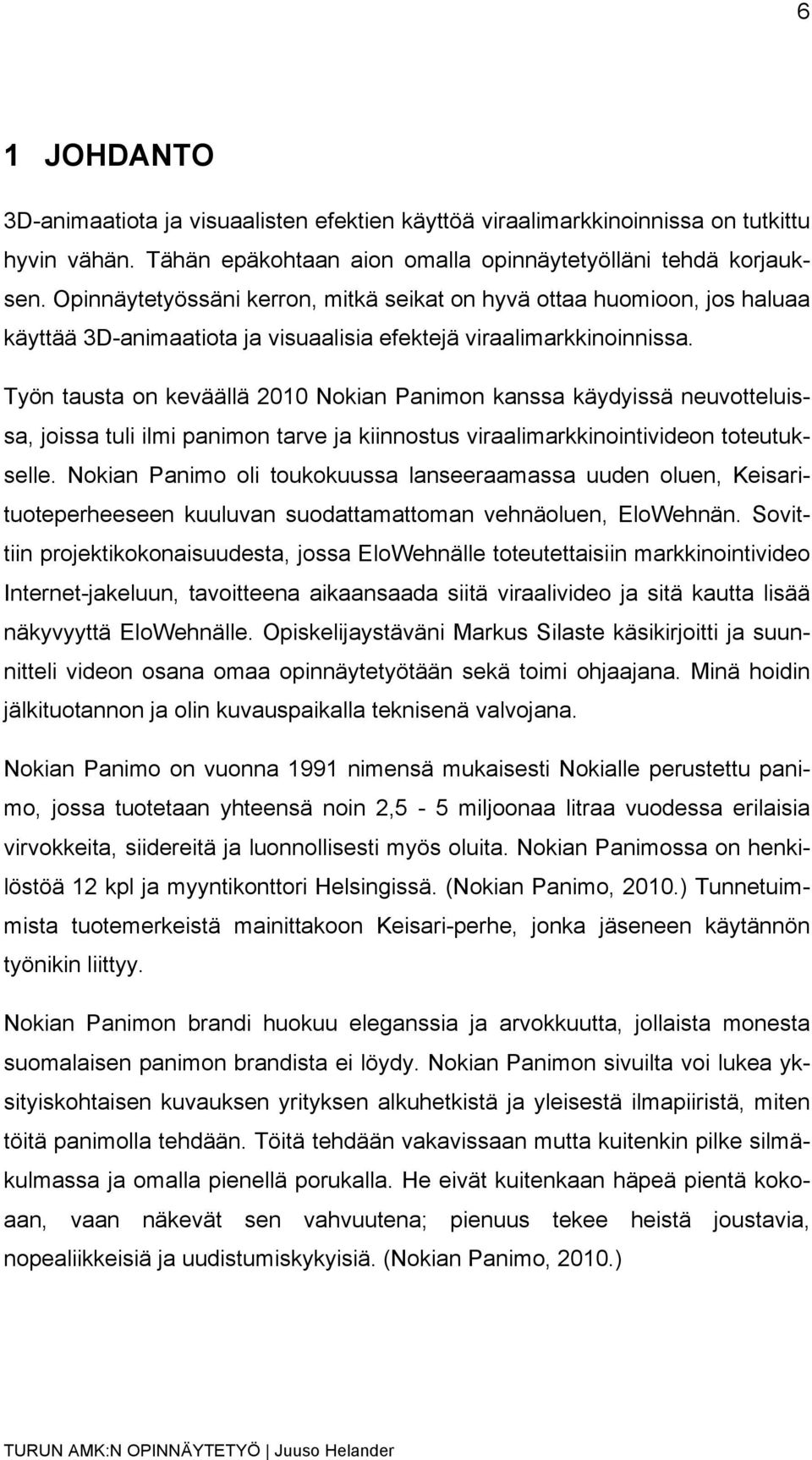 6

1 JOHDANTO

3D-animaatiota ja visuaalisten efektien käyttöä viraalimarkkinoinnissa on tutkittu hyvin vähän. Tähän epäkohtaan aion omalla opinnäytetyölläni tehdä korjauksen. Opinnäytetyössäni kerron, mitkä seikat on hyvä ottaa huomioon, jos haluaa käyttää 3D-animaatiota ja visuaalisia efektejä viraalimarkkinoinnissa.

Työn tausta on keväällä 2010 Nokian Panimon kanssa käydyissä neuvotteluissa, joissa tuli ilmi panimon tarve ja kiinnostus viraalimarkkinointivideon toteutukselle. Nokian Panimo oli toukokuussa lanseeraamassa uuden oluen, Keisarituoteperheeseen kuuluvan suodattamattoman vehnäoluen, EloWehnän. Sovittiin projektikokonaisuudesta, jossa EloWehnälle toteutettaisiin markkinointivideo Internet-jakeluun, tavoitteena aikaansaada siitä viraalivideo ja sitä kautta lisää näkyvyyttä EloWehnälle. Opiskelijaystäväni Markus Silaste käsikirjoitti ja suunnitteli videon osana omaa opinnäytetyötään sekä toimi ohjaajana. Minä hoidin jälkituotannon ja olin kuvauspaikalla teknisenä valvojana.

Nokian Panimo on vuonna 1991 nimensä mukaisesti Nokialle perustettu panimo, jossa tuotetaan yhteensä noin 2,5 - 5 miljoonaa litraa vuodessa erilaisia virvokkeita, siidereitä ja luonnollisesti myös oluita. Nokian Panimossa on henkilöstöä 12 kpl ja myyntikonttori Helsingissä. (Nokian Panimo, 2010.) Tunnetuimmista tuotemerkeistä mainittakoon Keisari-perhe, jonka jäseneen käytännön työnikin liittyy.

Nokian Panimon brandi huokuu eleganssia ja arvokkuutta, jollaista monesta suomalaisen panimon brandista ei löydy. Nokian Panimon sivuilta voi lukea yksityiskohtaisen kuvauksen yrityksen alkuhetkistä ja yleisestä ilmapiiristä, miten töitä panimolla tehdään. Töitä tehdään vakavissaan mutta kuitenkin pilke silmäkulmassa ja omalla pienellä porukalla. He eivät kuitenkaan häpeä pientä kokoaan, vaan näkevät sen vahvuutena; pienuus tekee heistä joustavia, nopealiikkeisiä ja uudistumiskykyisiä. (Nokian Panimo, 2010.)

TURUN AMK:N OPINNÄYTETYÖ | Juuso Helander